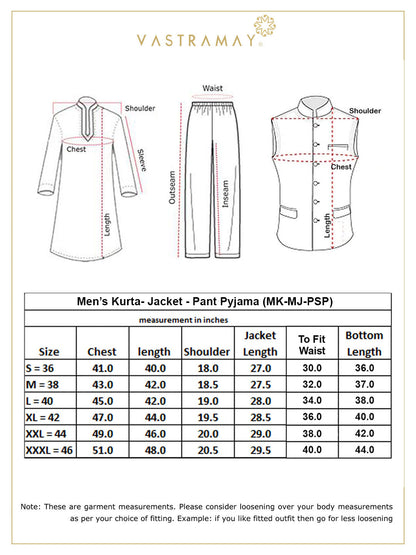 VASTRAMAY

Shoulder
Chest
Sleeve
Length

Waist
Outseam
Inseam

Shoulder
Chest
Length

Men's Kurta- Jacket - Pant Pyjama (MK-MJ-PSP)

measurement in inches

| Size | Chest | length | Shoulder | Jacket Length | To Fit Waist | Bottom Length |
|---|---|---|---|---|---|---|
| S = 36 | 41.0 | 40.0 | 18.0 | 27.0 | 30.0 | 36.0 |
| M = 38 | 43.0 | 42.0 | 18.5 | 27.5 | 32.0 | 37.0 |
| L = 40 | 45.0 | 42.0 | 19.0 | 28.0 | 34.0 | 38.0 |
| XL = 42 | 47.0 | 44.0 | 19.5 | 28.5 | 36.0 | 40.0 |
| XXL = 44 | 49.0 | 46.0 | 20.0 | 29.0 | 38.0 | 42.0 |
| XXXL = 46 | 51.0 | 48.0 | 20.5 | 29.5 | 40.0 | 44.0 |

Note: These are garment measurements. Please consider loosening over your body measurements as per your choice of fitting. Example: if you like fitted outfit then go for less loosening